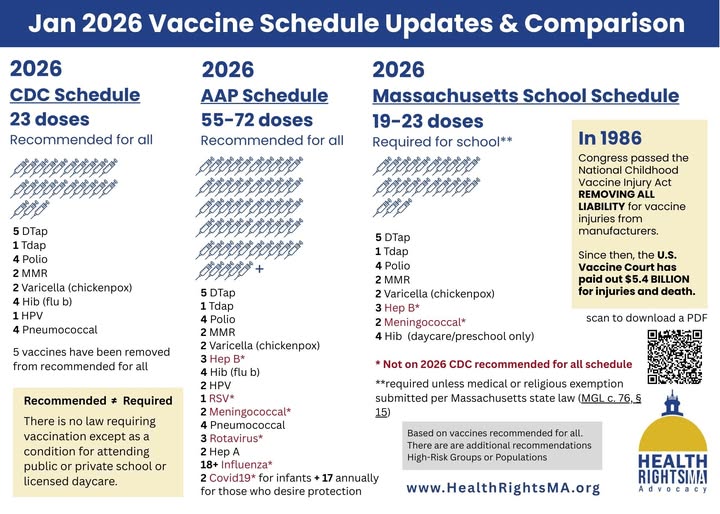 Jan 2026 Vaccine Schedule Updates & Comparison

2026
CDC Schedule
23 doses
Recommended for all

5 DTap
1 Tdap
4 Polio
2 MMR
2 Varicella (chickenpox)
4 Hib (flu b)
1 HPV
4 Pneumococcal

5 vaccines have been removed from recommended for all

Recommended ≠ Required
There is no law requiring vaccination except as a condition for attending public or private school or licensed daycare.

2026
AAP Schedule
55-72 doses
Recommended for all

+

5 DTap
1 Tdap
4 Polio
2 MMR
2 Varicella (chickenpox)
3 Hep B*
4 Hib (flu b)
2 HPV
1 RSV*
2 Meningococcal*
4 Pneumococcal
3 Rotavirus*
2 Hep A
18+ Influenza*
2 Covid19* for infants + 17 annually for those who desire protection

2026
Massachusetts School Schedule
19-23 doses
Required for school**

5 DTap
1 Tdap
4 Polio
2 MMR
2 Varicella (chickenpox)
3 Hep B*
2 Meningococcal*
4 Hib (daycare/preschool only)

* Not on 2026 CDC recommended for all schedule

**required unless medical or religious exemption submitted per Massachusetts state law (MGL c. 76, § 15)

Based on vaccines recommended for all. There are are additional recommendations High-Risk Groups or Populations

www.HealthRightsMA.org

In 1986
Congress passed the National Childhood Vaccine Injury Act REMOVING ALL LIABILITY for vaccine injuries from manufacturers.

Since then, the U.S. Vaccine Court has paid out $5.4 BILLION for injuries and death.

scan to download a PDF

HEALTH RIGHTS MA Advocacy